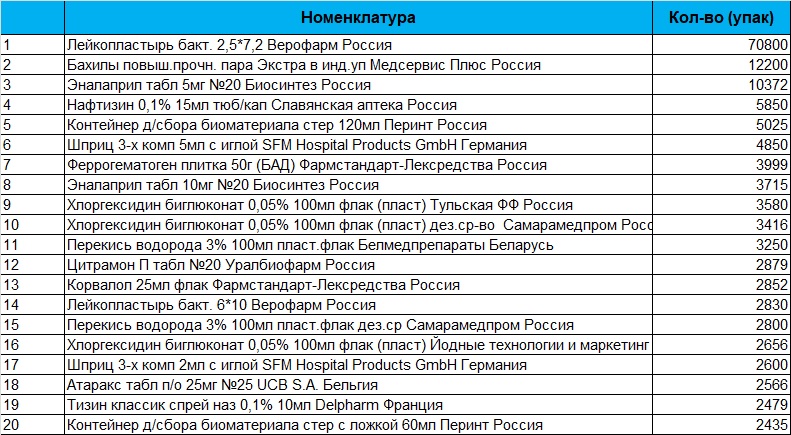 |  | Номенклатура | Кол-во (упак) |
|---|---|---|
| 1 | Лейкопластырь бакт. 2,5*7,2 Верофарм Россия | 70800 |
| 2 | Бахилы повыш.прочн. пара Экстра в инд.уп Медсервис Плюс Россия | 12200 |
| 3 | Эналаприл табл 5мг №20 Биосинтез Россия | 10372 |
| 4 | Нафтизин 0,1% 15мл тюб/кап Славянская аптека Россия | 5850 |
| 5 | Контейнер д/сбора биоматериала стер 120мл Перинт Россия | 5025 |
| 6 | Шприц 3-х комп 5мл с иглой SFM Hospital Products GmbH Германия | 4850 |
| 7 | Феррогематоген плитка 50г (БАД) Фармстандарт-Лексредства Россия | 3999 |
| 8 | Эналаприл табл 10мг №20 Биосинтез Россия | 3715 |
| 9 | Хлоргексидин биглюконат 0,05% 100мл флак (пласт) Тульская ФФ Россия | 3580 |
| 10 | Хлоргексидин биглюконат 0,05% 100мл флак (пласт) дез.ср-во Самарамедпром Росс | 3416 |
| 11 | Перекись водорода 3% 100мл пласт.флак Белмедпрепараты Беларусь | 3250 |
| 12 | Цитрамон П табл №20 Уралбиофарм Россия | 2879 |
| 13 | Корвалол 25мл флак Фармстандарт-Лексредства Россия | 2852 |
| 14 | Лейкопластырь бакт. 6*10 Верофарм Россия | 2830 |
| 15 | Перекись водорода 3% 100мл пласт.флак дез.ср Самарамедпром Россия | 2800 |
| 16 | Хлоргексидин биглюконат 0,05% 100мл флак (пласт) Йодные технологии и маркетинг | 2656 |
| 17 | Шприц 3-х комп 2мл с иглой SFM Hospital Products GmbH Германия | 2600 |
| 18 | Атаракс табл п/о 25мг №25 UCB S.A. Бельгия | 2566 |
| 19 | Тизин классик спрей наз 0,1% 10мл Delpharm Франция | 2479 |
| 20 | Контейнер д/сбора биоматериала стер с ложкой 60мл Перинт Россия | 2435 |